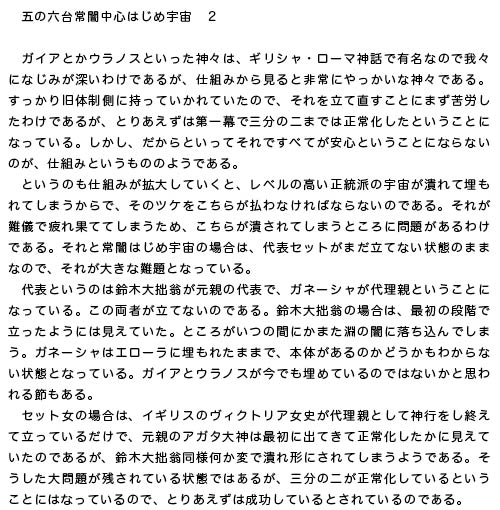 五の六台常闇中心はじめ宇宙　2

ガイアとかウラノスといった神々は、ギリシャ・ローマ神話で有名なので我々になじみが深いわけであるが、仕組みから見ると非常にやっかいな神々である。すっかり旧体制側に持っていかれていたので、それを立て直すことにまず苦労したわけであるが、とりあえずは第一幕で三分の二までは正常化したということになっている。しかし、だからといってそれですべてが安心ということにならないのが、仕組みというもののようである。

というのも仕組みが拡大していくと、レベルの高い正統派の宇宙が潰れて埋もれてしまうからで、そのツケをこちらが払わなければならないのである。それが難儀で疲れ果ててしまうため、こちらが潰されてしまうところに問題があるわけである。それと常闇はじめ宇宙の場合は、代表セットがまだ立てない状態のままなので、それが大きな難題となっている。

代表というのは鈴木大拙翁が元親の代表で、ガネーシャが代理親ということになっている。この両者が立てないのである。鈴木大拙翁の場合は、最初の段階で立ったようには見えていた。ところがいつの間にかまた淵の闇に落ち込んでしまう。ガネーシャはエローラに埋もれたままで、本体があるのかどうかもわからない状態となっている。ガイアとウラノスが今でも埋めているのではないかと思われる節もある。

セット女の場合は、イギリスのヴィクトリア女史が代理親として神行をし終えて立っているだけで、元親のアガタ大神は最初に出てきて正常化したかに見えていたのであるが、鈴木大拙翁同様何か変で潰れ形にされてしまうようである。そうした大問題が残されている状態ではあるが、三分の二が正常化しているということにはなっているので、とりあえずは成功しているとされているのである。